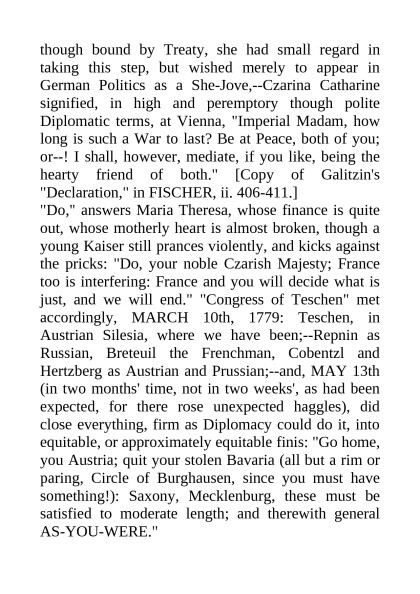 though bound by Treaty, she had small regard in taking this step, but wished merely to appear in German Politics as a She-Jove,--Czarina Catharine signified, in high and peremptory though polite Diplomatic terms, at Vienna, "Imperial Madam, how long is such a War to last? Be at Peace, both of you; or--! I shall, however, mediate, if you like, being the hearty friend of both." [Copy of Galitzin's "Declaration," in FISCHER, ii. 406-411.]
"Do," answers Maria Theresa, whose finance is quite out, whose motherly heart is almost broken, though a young Kaiser still prances violently, and kicks against the pricks: "Do, your noble Czarish Majesty; France too is interfering: France and you will decide what is just, and we will end." "Congress of Teschen" met accordingly, MARCH 10th, 1779: Teschen, in Austrian Silesia, where we have been;--Repnin as Russian, Breteuil the Frenchman, Cobentzl and Hertzberg as Austrian and Prussian;--and, MAY 13th (in two months' time, not in two weeks', as had been expected, for there rose unexpected haggles), did close everything, firm as Diplomacy could do it, into equitable, or approximately equitable finis: "Go home, you Austria; quit your stolen Bavaria (all but a rim or paring, Circle of Burghausen, since you must have something!): Saxony, Mecklenburg, these must be satisfied to moderate length; and therewith general AS-YOU-WERE."